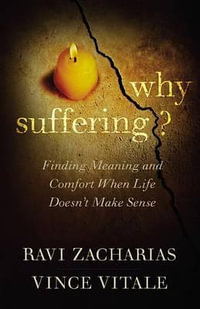 why
suffering?

Finding Meaning and Comfort When Life Doesn't Make Sense

RAVI ZACHARIAS
VINCE VITALE